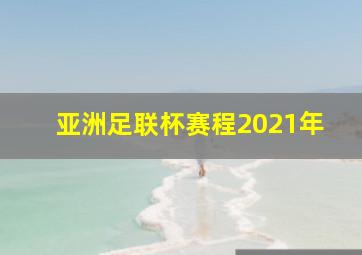 亚洲足联杯赛程2021年